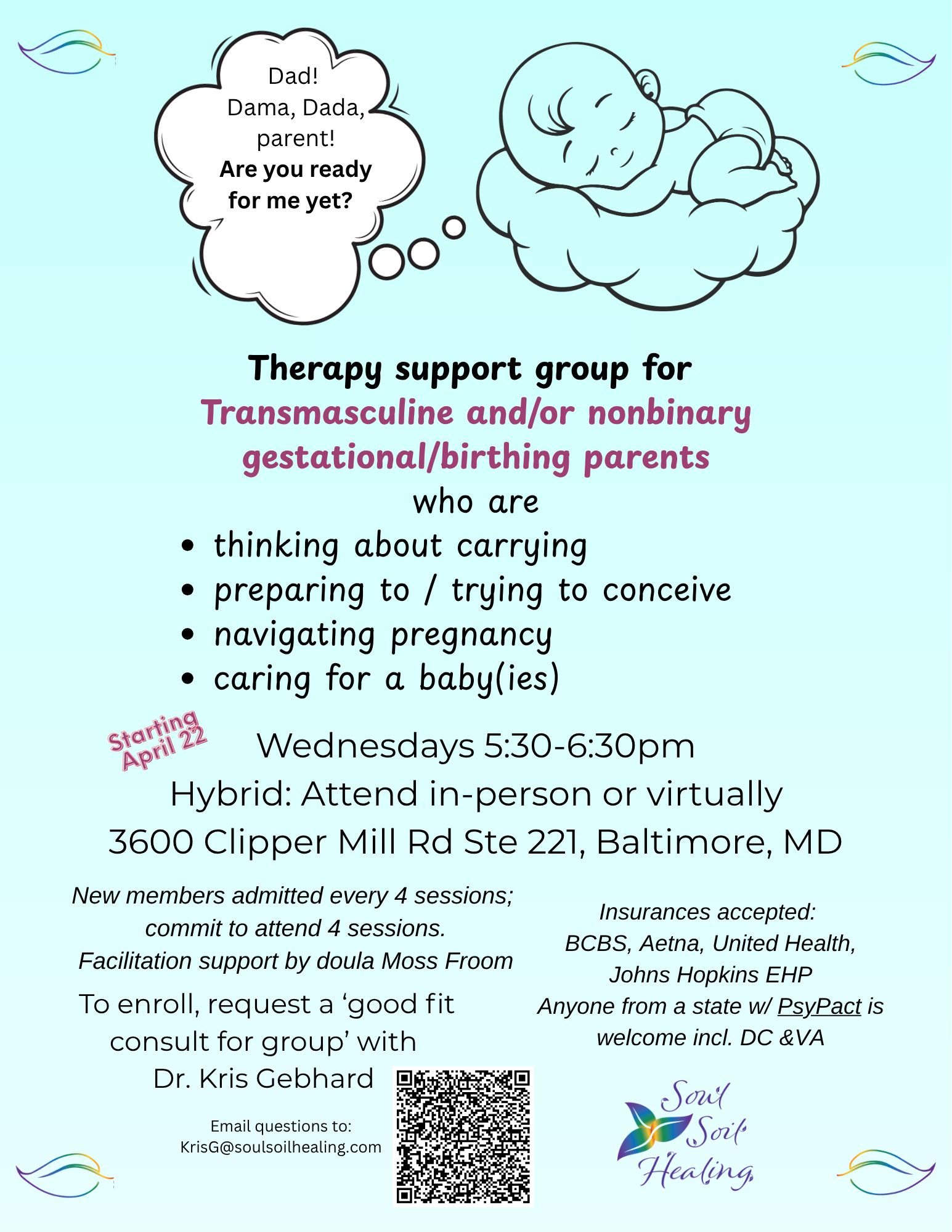 Dad!
Dama, Dada, parent!
Are you ready for me yet?

Therapy support group for
Transmasculine and/or nonbinary gestational/birthing parents
who are

• thinking about carrying
• preparing to / trying to conceive
• navigating pregnancy
• caring for a baby(ies)

Starting April 22

Wednesdays 5:30-6:30pm
Hybrid: Attend in-person or virtually
3600 Clipper Mill Rd Ste 221, Baltimore, MD

New members admitted every 4 sessions; commit to attend 4 sessions.
Facilitation support by doula Moss Froom

To enroll, request a 'good fit consult for group' with Dr. Kris Gebhard

Email questions to:
KrisG@soulsoilhealing.com

Insurances accepted:
BCBS, Aetna, United Health, Johns Hopkins EHP
Anyone from a state w/ PsyPact is welcome incl. DC &VA

Soul Soil Healing